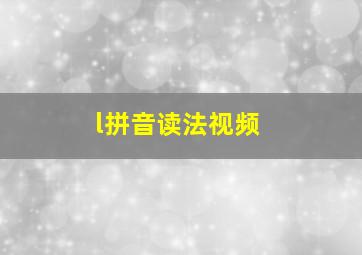 l拼音读法视频